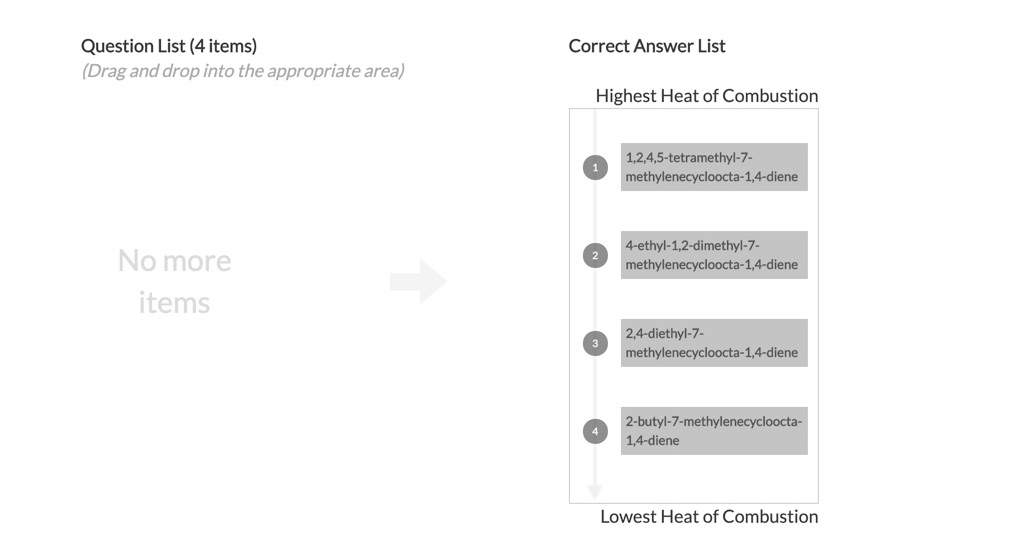 Question List (4 items)
(Drag and drop into the appropriate area)

No more items

Correct Answer List

Highest Heat of Combustion

1 1,2,4,5-tetramethyl-7-methylenecycloocta-1,4-diene

2 4-ethyl-1,2-dimethyl-7-methylenecycloocta-1,4-diene

3 2,4-diethyl-7-methylenecycloocta-1,4-diene

4 2-butyl-7-methylenecycloocta-1,4-diene

Lowest Heat of Combustion